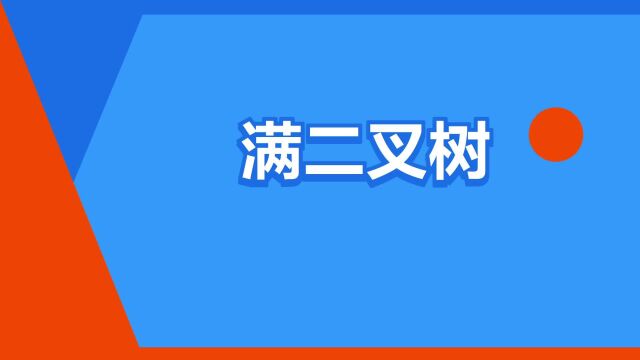 满二叉树